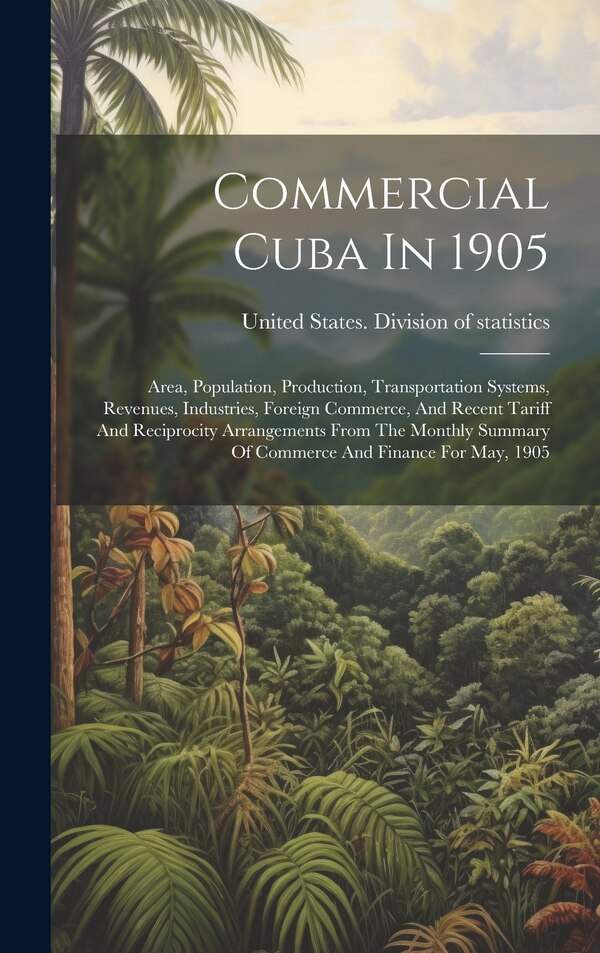 Commercial Cuba In 1905

United States. Division of statistics

Area, Population, Production, Transportation Systems, Revenues, Industries, Foreign Commerce, And Recent Tariff And Reciprocity Arrangements From The Monthly Summary Of Commerce And Finance For May, 1905